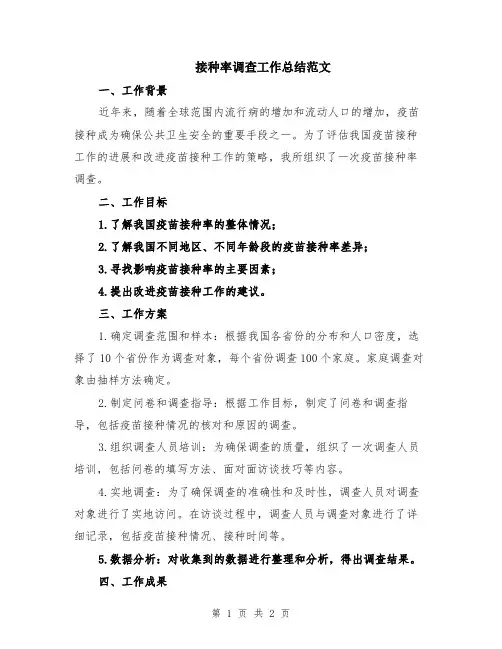 接种率调查工作总结范文

一、工作背景

近年来，随着全球范围内流行病的增加和流动人口的增加，疫苗接种成为确保公共卫生安全的重要手段之一。为了评估我国疫苗接种工作的进展和改进疫苗接种工作的策略，我所组织了一次疫苗接种率调查。

二、工作目标

1.了解我国疫苗接种率的整体情况；

2.了解我国不同地区、不同年龄段的疫苗接种率差异；

3.寻找影响疫苗接种率的主要因素；

4.提出改进疫苗接种工作的建议。

三、工作方案

1.确定调查范围和样本：根据我国各省份的分布和人口密度，选择了10个省份作为调查对象，每个省份调查100个家庭。家庭调查对象由抽样方法确定。

2.制定问卷和调查指导：根据工作目标，制定了问卷和调查指导，包括疫苗接种情况的核对和原因的调查。

3.组织调查人员培训：为确保调查的质量，组织了一次调查人员培训，包括问卷的填写方法、面对面访谈技巧等内容。

4.实地调查：为了确保调查的准确性和及时性，调查人员对调查对象进行了实地访问。在访谈过程中，调查人员与调查对象进行了详细记录，包括疫苗接种情况、接种时间等。

5.数据分析：对收集到的数据进行整理和分析，得出调查结果。

四、工作成果

第 1 页 共 2 页